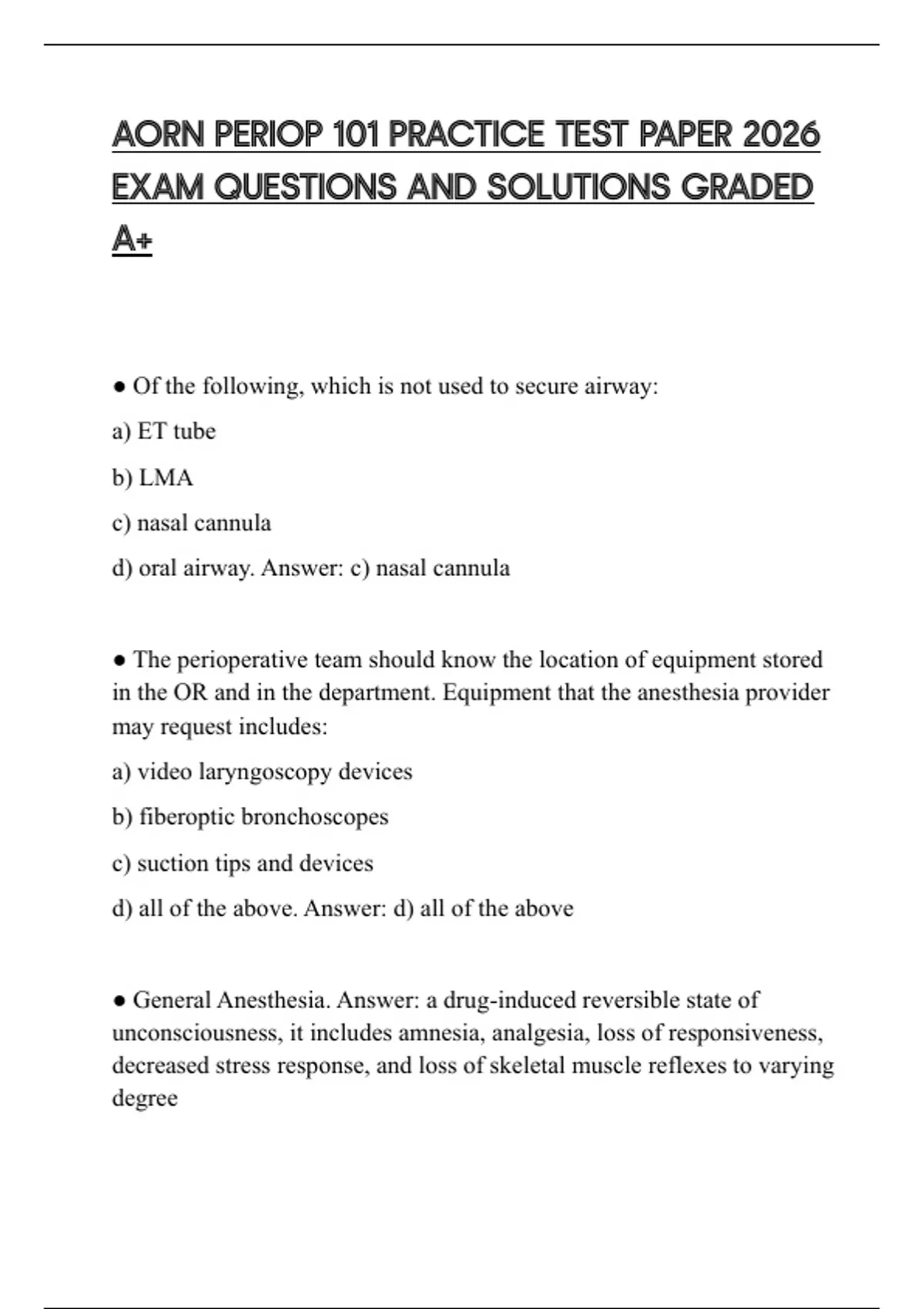 AORN PERIOP 101 PRACTICE TEST PAPER 2026 EXAM QUESTIONS AND SOLUTIONS GRADED A+

● Of the following, which is not used to secure airway:

a) ET tube

b) LMA

c) nasal cannula

d) oral airway. Answer: c) nasal cannula

● The perioperative team should know the location of equipment stored in the OR and in the department. Equipment that the anesthesia provider may request includes:

a) video laryngoscopy devices

b) fiberoptic bronchoscopes

c) suction tips and devices

d) all of the above. Answer: d) all of the above

● General Anesthesia. Answer: a drug-induced reversible state of unconsciousness, it includes amnesia, analgesia, loss of responsiveness, decreased stress response, and loss of skeletal muscle reflexes to varying degree